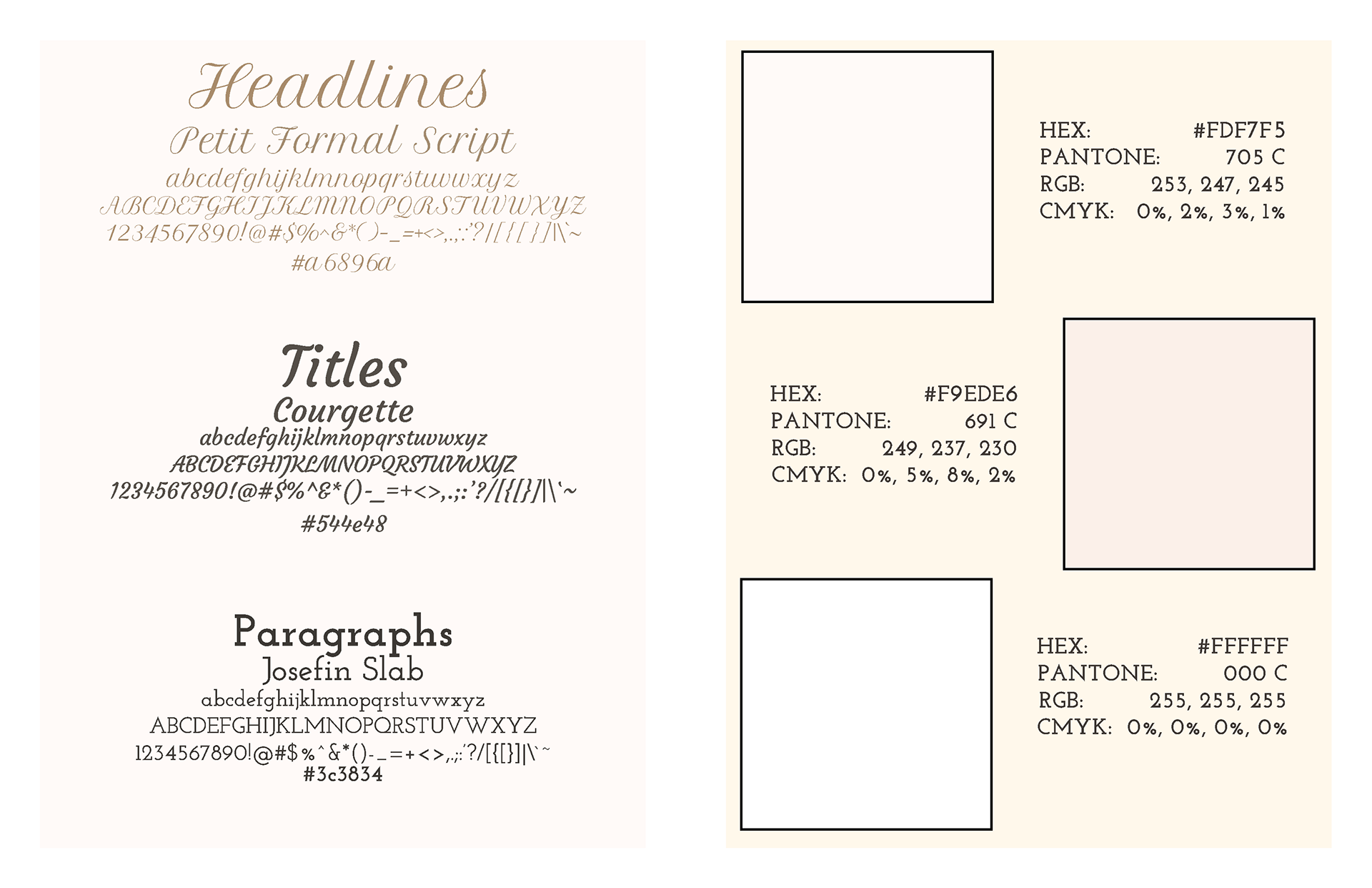 Headlines
Petit Formal Script
abcdefghijklmnopqrstuvwxyz
ABCDEFGHIJKLMNOPQRSTUVWXYZ
1234567890!@#$%^&*()-_=+<>,.;:'?/[{[}]|\`~
#a6896a

Titles
Courgette
abcdefghijklmnopqrstuvwxyz
ABCDEFGHIJKLMNOPQRSTUVWXYZ
1234567890!@#$%^&*()-_=+<>,.;:'?/[{[}]|\`~
#544e48

Paragraphs
Josefin Slab
abcdefghijklmnopqrstuvwxyz
ABCDEFGHIJKLMNOPQRSTUVWXYZ
1234567890!@#$%^&*()-_=+<>,.;:'?/[{[}]|\`~
#3c3834

HEX: #FDF7F5
PANTONE: 705 C
RGB: 253, 247, 245
CMYK: 0%, 2%, 3%, 1%

HEX: #F9EDE6
PANTONE: 691 C
RGB: 249, 237, 230
CMYK: 0%, 5%, 8%, 2%

HEX: #FFFFFF
PANTONE: 000 C
RGB: 255, 255, 255
CMYK: 0%, 0%, 0%, 0%